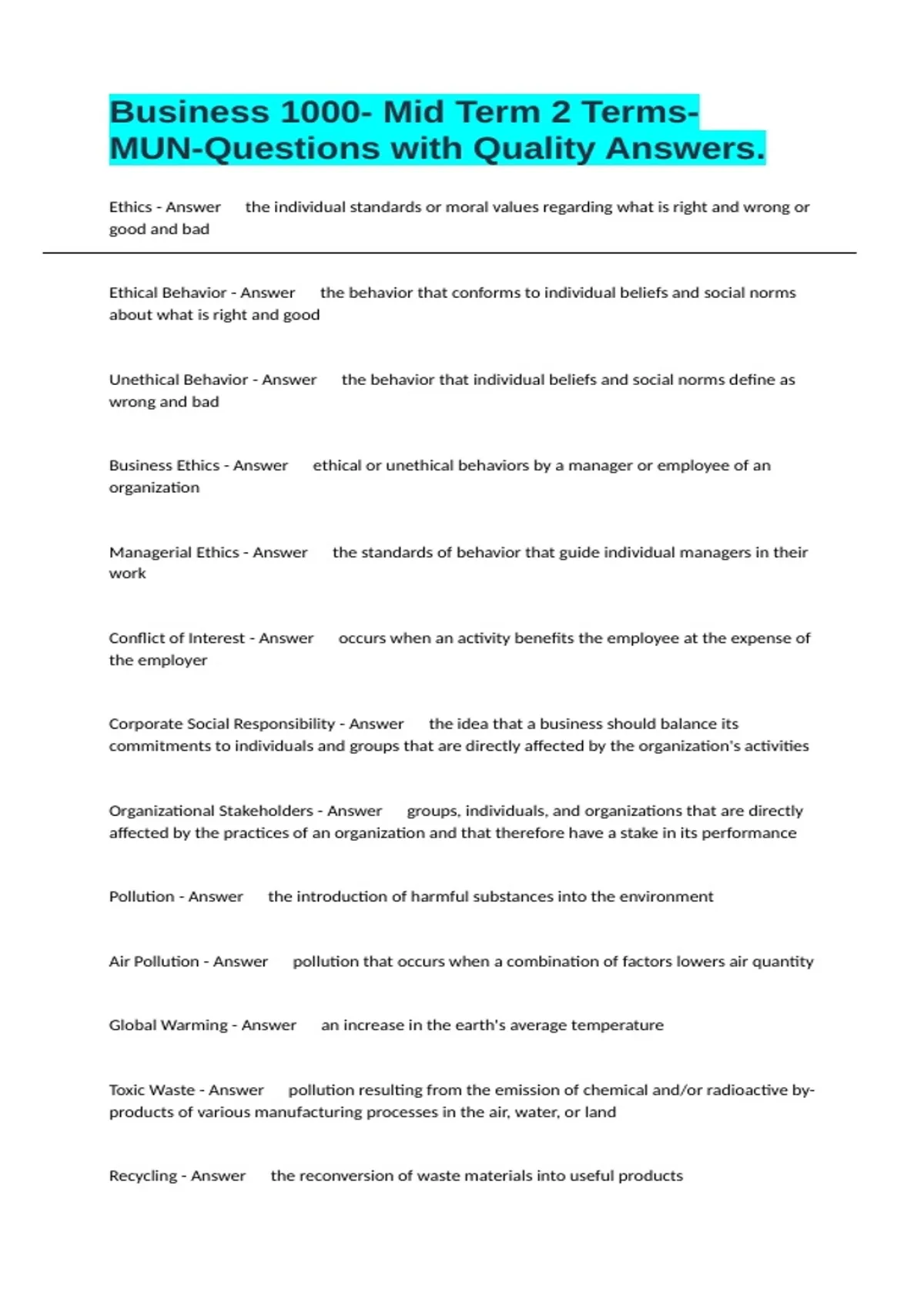 Business 1000- Mid Term 2 Terms-MUN-Questions with Quality Answers.

Ethics - Answer the individual standards or moral values regarding what is right and wrong or good and bad

Ethical Behavior - Answer the behavior that conforms to individual beliefs and social norms about what is right and good

Unethical Behavior - Answer the behavior that individual beliefs and social norms define as wrong and bad

Business Ethics - Answer ethical or unethical behaviors by a manager or employee of an organization

Managerial Ethics - Answer the standards of behavior that guide individual managers in their work

Conflict of Interest - Answer occurs when an activity benefits the employee at the expense of the employer

Corporate Social Responsibility - Answer the idea that a business should balance its commitments to individuals and groups that are directly affected by the organization's activities

Organizational Stakeholders - Answer groups, individuals, and organizations that are directly affected by the practices of an organization and that therefore have a stake in its performance

Pollution - Answer the introduction of harmful substances into the environment

Air Pollution - Answer pollution that occurs when a combination of factors lowers air quantity

Global Warming - Answer an increase in the earth's average temperature

Toxic Waste - Answer pollution resulting from the emission of chemical and/or radioactive by-products of various manufacturing processes in the air, water, or land

Recycling - Answer the reconversion of waste materials into useful products